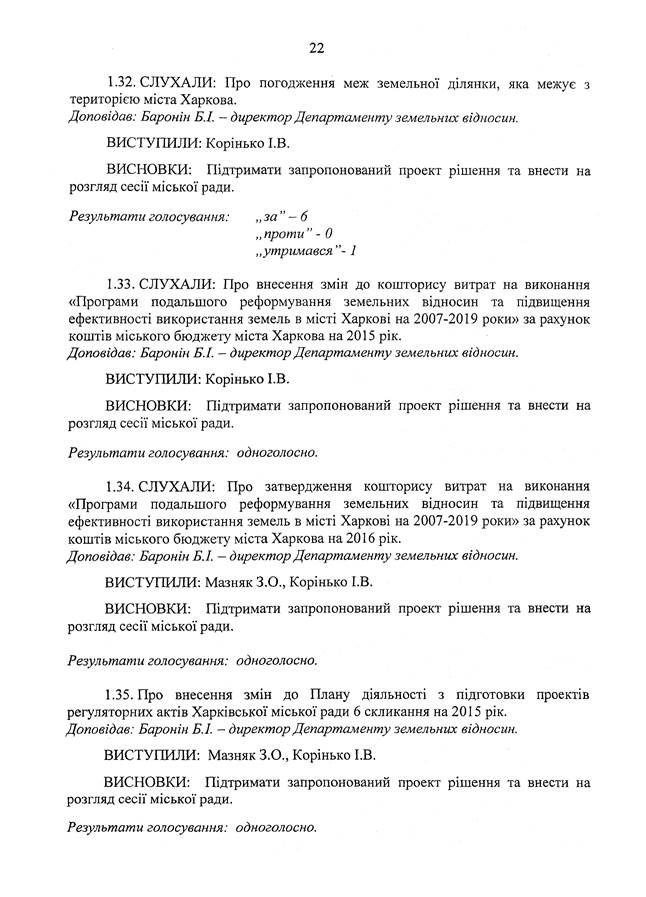 22

1.32. СЛУХАЛИ: Про погодження меж земельної ділянки, яка межує з територією міста Харкова.
Доповідав: Баронін Б.І. – директор Департаменту земельних відносин.

ВИСТУПИЛИ: Корінько І.В.

ВИСНОВКИ: Підтримати запропонований проект рішення та внести на розгляд сесії міської ради.

Результати голосування: „за" – 6
„проти" - 0
„утримався"- 1

1.33. СЛУХАЛИ: Про внесення змін до кошторису витрат на виконання «Програми подальшого реформування земельних відносин та підвищення ефективності використання земель в місті Харкові на 2007-2019 роки» за рахунок коштів міського бюджету міста Харкова на 2015 рік.
Доповідав: Баронін Б.І. – директор Департаменту земельних відносин.

ВИСТУПИЛИ: Корінько І.В.

ВИСНОВКИ: Підтримати запропонований проект рішення та внести на розгляд сесії міської ради.

Результати голосування: одноголосно.

1.34. СЛУХАЛИ: Про затвердження кошторису витрат на виконання «Програми подальшого реформування земельних відносин та підвищення ефективності використання земель в місті Харкові на 2007-2019 роки» за рахунок коштів міського бюджету міста Харкова на 2016 рік.
Доповідав: Баронін Б.І. – директор Департаменту земельних відносин.

ВИСТУПИЛИ: Мазняк З.О., Корінько І.В.

ВИСНОВКИ: Підтримати запропонований проект рішення та внести на розгляд сесії міської ради.

Результати голосування: одноголосно.

1.35. Про внесення змін до Плану діяльності з підготовки проектів регуляторних актів Харківської міської ради 6 скликання на 2015 рік.
Доповідав: Баронін Б.І. – директор Департаменту земельних відносин.

ВИСТУПИЛИ: Мазняк З.О., Корінько І.В.

ВИСНОВКИ: Підтримати запропонований проект рішення та внести на розгляд сесії міської ради.

Результати голосування: одноголосно.